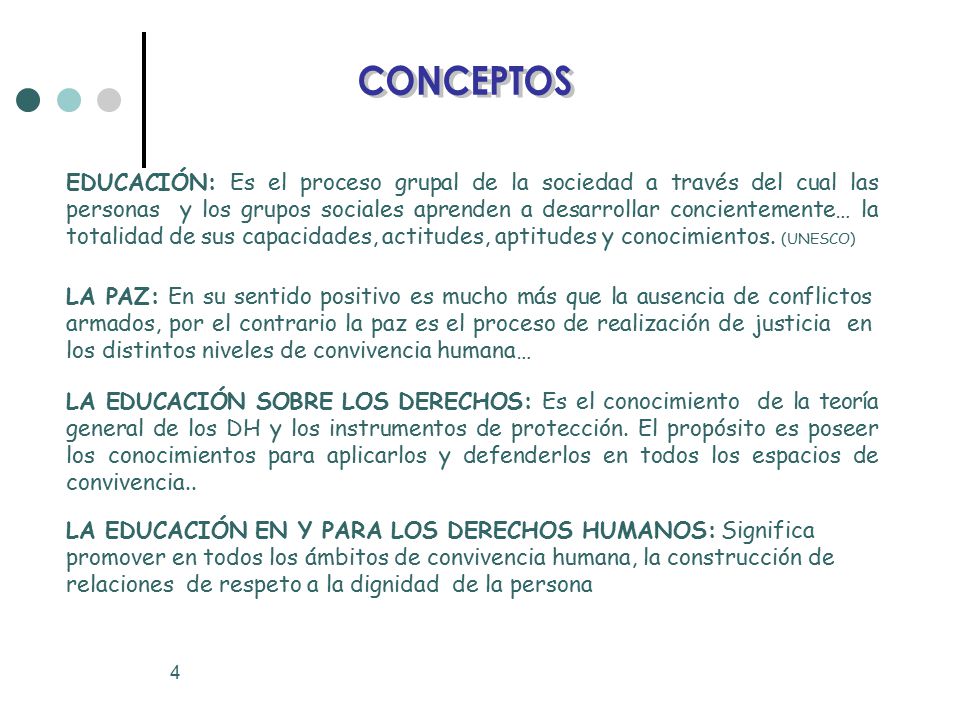 CONCEPTOS

EDUCACIÓN: Es el proceso grupal de la sociedad a través del cual las personas y los grupos sociales aprenden a desarrollar concientemente… la totalidad de sus capacidades, actitudes, aptitudes y conocimientos. (UNESCO)

LA PAZ: En su sentido positivo es mucho más que la ausencia de conflictos armados, por el contrario la paz es el proceso de realización de justicia en los distintos niveles de convivencia humana…

LA EDUCACIÓN SOBRE LOS DERECHOS: Es el conocimiento de la teoría general de los DH y los instrumentos de protección. El propósito es poseer los conocimientos para aplicarlos y defenderlos en todos los espacios de convivencia..

LA EDUCACIÓN EN Y PARA LOS DERECHOS HUMANOS: Significa promover en todos los ámbitos de convivencia humana, la construcción de relaciones de respeto a la dignidad de la persona

4